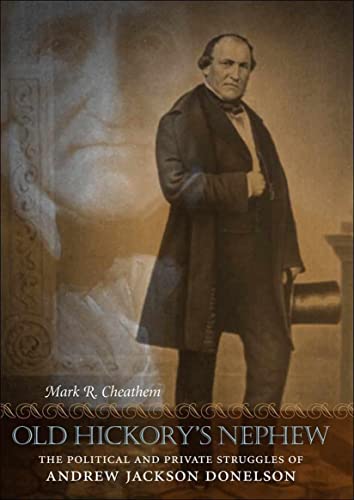 Mark R. Cheathem

OLD HICKORY'S NEPHEW

THE POLITICAL AND PRIVATE STRUGGLES OF
ANDREW JACKSON DONELSON